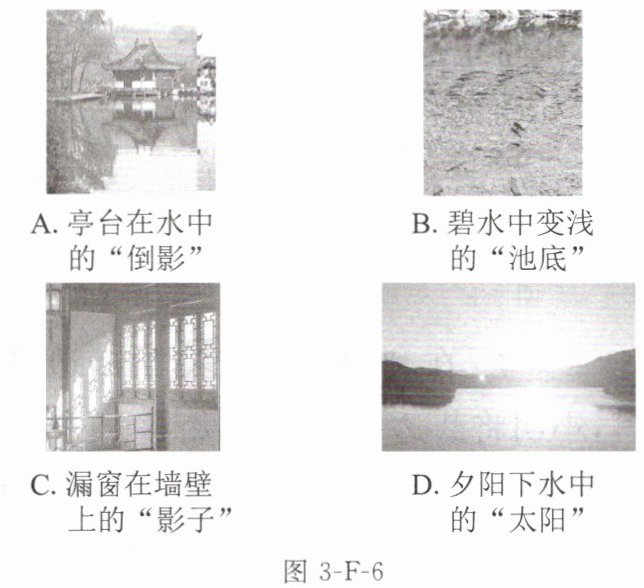 A.亭台在水中的“倒影”

B.碧水中变浅的“池底”

C.漏窗在墙壁上的“影子”

D.夕阳下水中的“太阳”

图3-F-6